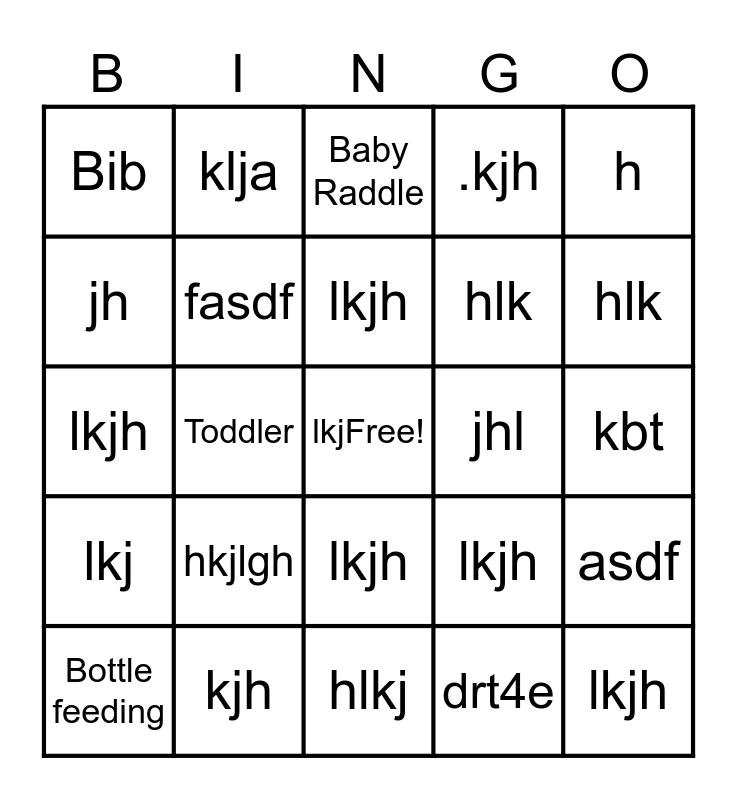 | B | I | N | G | O |
|---|---|---|---|---|
| Bib | klja | Baby Raddle | .kjh | h |
| jh | fasdf | lkjh | hlk | hlk |
| lkjh | Toddler | lkjFree! | jhl | kbt |
| lkj | hkjlgh | lkjh | lkjh | asdf |
| Bottle feeding | kjh | hlkj | drt4e | lkjh |